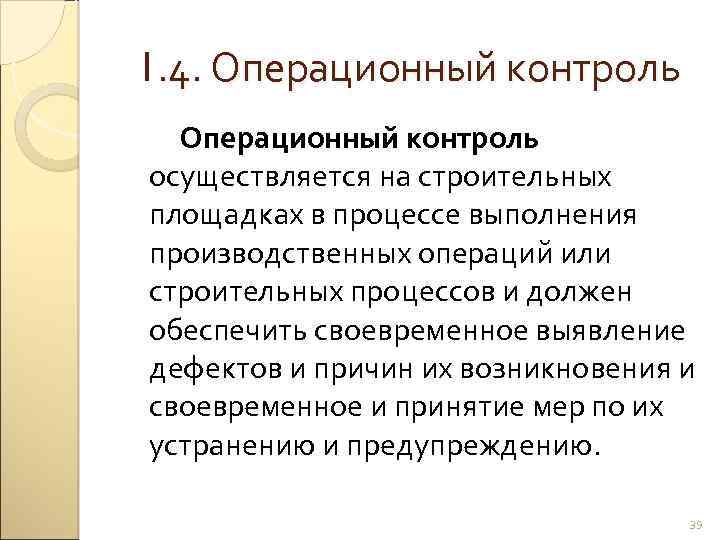 I.4. Операционный контроль

Операционный контроль осуществляется на строительных площадках в процессе выполнения производственных операций или строительных процессов и должен обеспечить своевременное выявление дефектов и причин их возникновения и своевременное и принятие мер по их устранению и предупреждению.

39